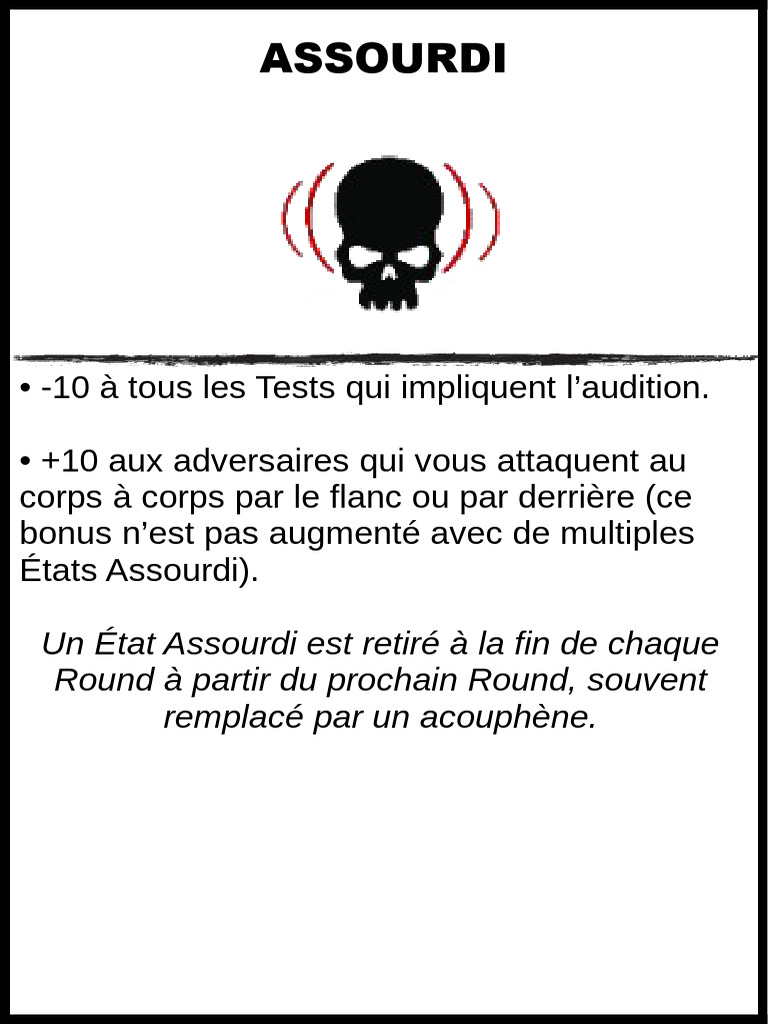 ASSOURDI

• -10 à tous les Tests qui impliquent l'audition.

• +10 aux adversaires qui vous attaquent au corps à corps par le flanc ou par derrière (ce bonus n'est pas augmenté avec de multiples États Assourdi).

Un État Assourdi est retiré à la fin de chaque Round à partir du prochain Round, souvent remplacé par un acouphène.